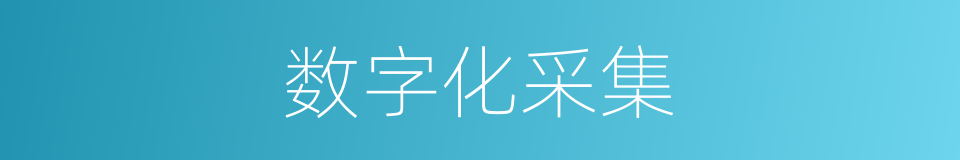 数字化采集